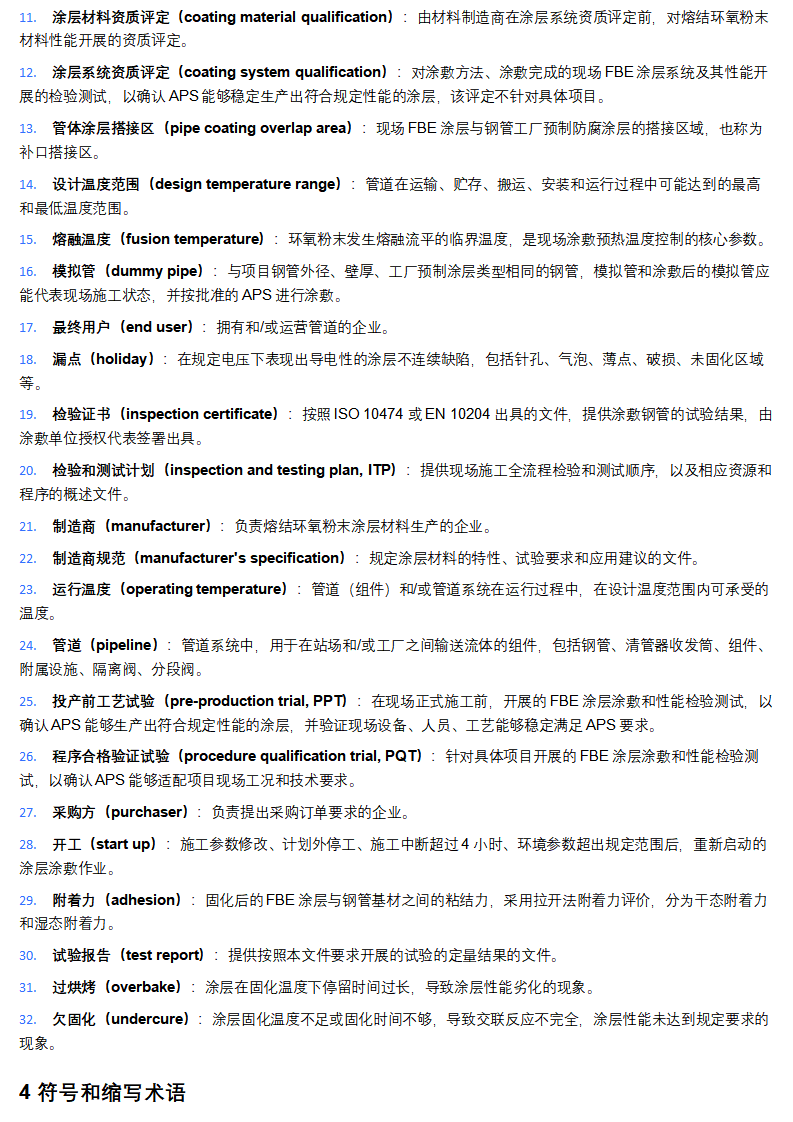 11. 涂层材料资质评定（coating material qualification）：由材料制造商在涂层系统资质评定前，对熔结环氧粉末材料性能开展的资质评定。

12. 涂层系统资质评定（coating system qualification）：对涂敷方法、涂敷完成的现场FBE涂层系统及其性能开展的检验测试，以确认APS能够稳定生产出符合规定性能的涂层，该评定不针对具体项目。

13. 管体涂层搭接区（pipe coating overlap area）：现场FBE涂层与钢管工厂预制防腐涂层的搭接区域，也称为补口搭接区。

14. 设计温度范围（design temperature range）：管道在运输、贮存、搬运、安装和运行过程中可能达到的最高和最低温度范围。

15. 熔融温度（fusion temperature）：环氧粉末发生熔融流平的临界温度，是现场涂敷预热温度控制的核心参数。

16. 模拟管（dummy pipe）：与项目钢管外径、壁厚、工厂预制涂层类型相同的钢管，模拟管和涂敷后的模拟管应能代表现场施工状态，并按批准的APS进行涂敷。

17. 最终用户（end user）：拥有和/或运营管道的企业。

18. 漏点（holiday）：在规定电压下表现出导电性的涂层不连续缺陷，包括针孔、气泡、薄点、破损、未固化区域等。

19. 检验证书（inspection certificate）：按照ISO 10474或EN 10204出具的文件，提供涂敷钢管的试验结果，由涂敷单位授权代表签署出具。

20. 检验和测试计划（inspection and testing plan, ITP）：提供现场施工全流程检验和测试顺序，以及相应资源和程序的概述文件。

21. 制造商（manufacturer）：负责熔结环氧粉末涂层材料生产的企业。

22. 制造商规范（manufacturer's specification）：规定涂层材料的特性、试验要求和应用建议的文件。

23. 运行温度（operating temperature）：管道（组件）和/或管道系统在运行过程中，在设计温度范围内可承受的温度。

24. 管道（pipeline）：管道系统中，用于在站场和/或工厂之间输送流体的组件，包括钢管、清管器收发筒、组件、附属设施、隔离阀、分段阀。

25. 投产前工艺试验（pre-production trial, PPT）：在现场正式施工前，开展的FBE涂层涂敷和性能检验测试，以确认APS能够生产出符合规定性能的涂层，并验证现场设备、人员、工艺能够稳定满足APS要求。

26. 程序合格验证试验（procedure qualification trial, PQT）：针对具体项目开展的FBE涂层涂敷和性能检验测试，以确认APS能够适配项目现场工况和技术要求。

27. 采购方（purchaser）：负责提出采购订单要求的企业。

28. 开工（start up）：施工参数修改、计划外停工、施工中断超过4小时、环境参数超出规定范围后，重新启动的涂层涂敷作业。

29. 附着力（adhesion）：固化后的FBE涂层与钢管基材之间的粘结力，采用拉开法附着力评价，分为干态附着力和湿态附着力。

30. 试验报告（test report）：提供按照本文件要求开展的试验的定量结果的文件。

31. 过烘烤（overbake）：涂层在固化温度下停留时间过长，导致涂层性能劣化的现象。

32. 欠固化（undercure）：涂层固化温度不足或固化时间不够，导致交联反应不完全，涂层性能未达到规定要求的现象。

4 符号和缩写术语